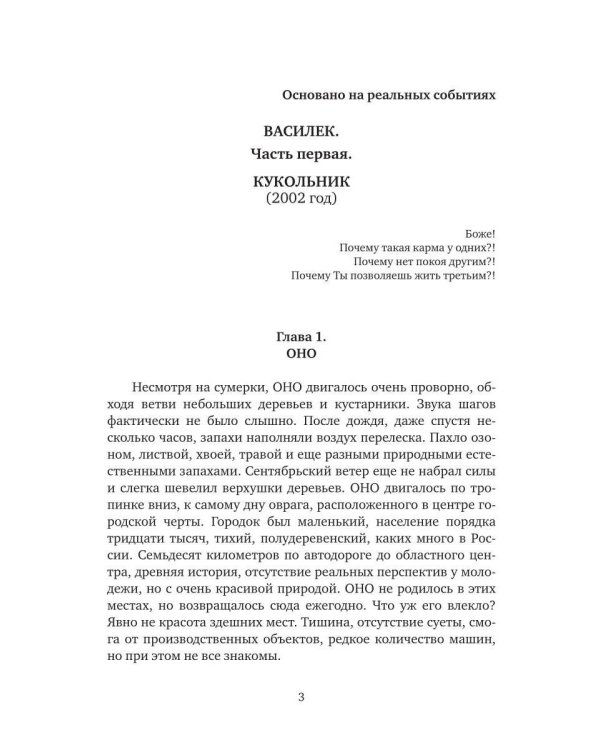 Основано на реальных событиях

ВАСИЛЕК.
Часть первая.

КУКОЛЬНИК
(2002 год)

Боже!
Почему такая карма у одних?!
Почему нет покоя другим?!
Почему Ты позволяешь жить третьим?!

Глава 1.
ОНО

Несмотря на сумерки, ОНО двигалось очень проворно, обходя ветви небольших деревьев и кустарники. Звука шагов фактически не было слышно. После дождя, даже спустя несколько часов, запахи наполняли воздух перелеска. Пахло озоном, листвой, хвоей, травой и еще разными природными естественными запахами. Сентябрьский ветер еще не набрал силы и слегка шевелил верхушки деревьев. ОНО двигалось по тропинке вниз, к самому дну оврага, расположенного в центре городской черты. Городок был маленький, население порядка тридцати тысяч, тихий, полудеревенский, каких много в России. Семьдесят километров по автодороге до областного центра, древняя история, отсутствие реальных перспектив у молодежи, но с очень красивой природой. ОНО не родилось в этих местах, но возвращалось сюда ежегодно. Что уж его влекло? Явно не красота здешних мест. Тишина, отсутствие суеты, смога от производственных объектов, редкое количество машин, но при этом не все знакомы.

3